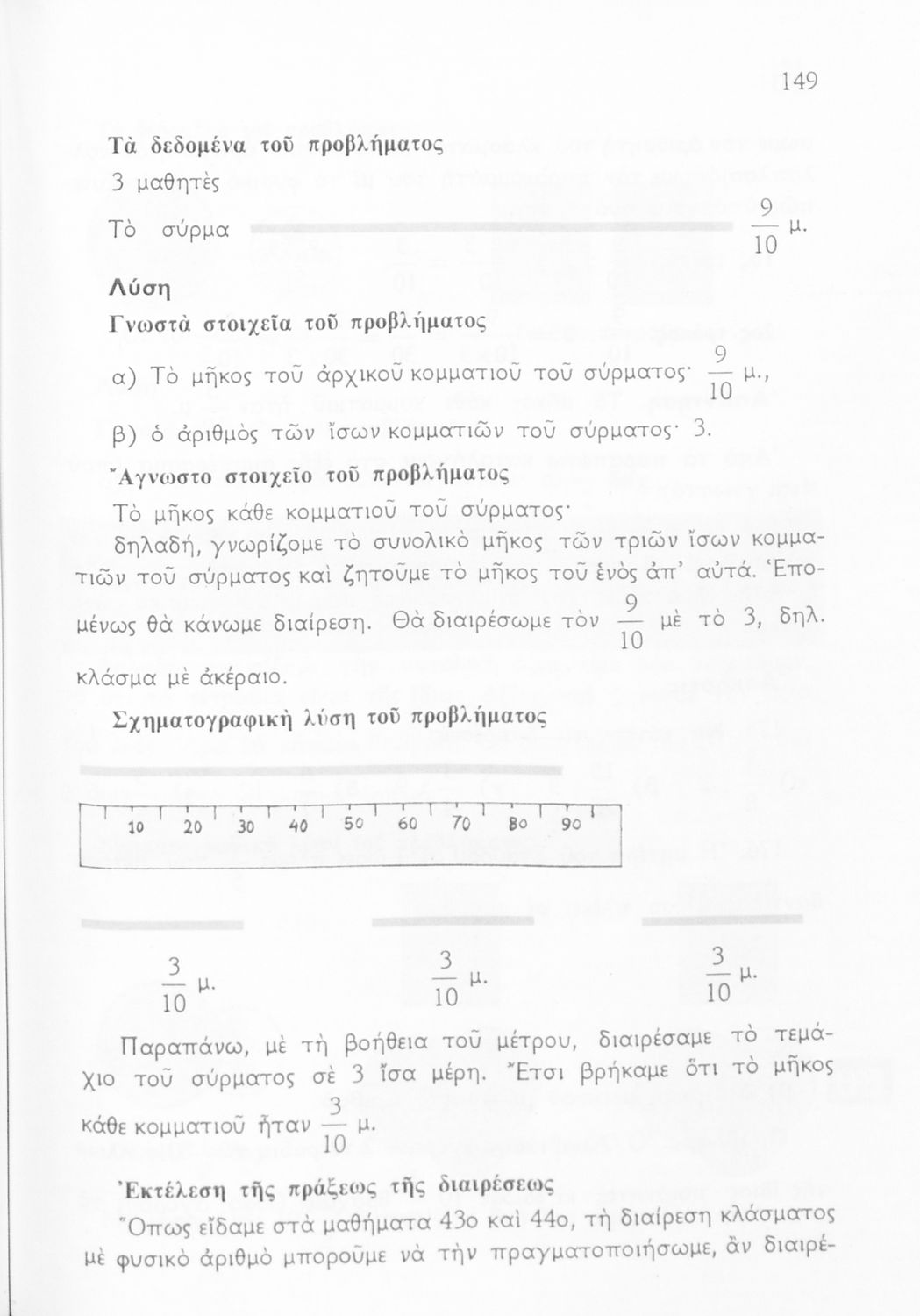 149

Τὰ δεδομένα τοῦ προβλήματος
3 μαθητὲς
Τὸ σύρμα $\frac{9}{10}$ μ.

Λύση
Γνωστὰ στοιχεῖα τοῦ προβλήματος
α) Τὸ μῆκος τοῦ ἀρχικοῦ κομματιοῦ τοῦ σύρματος· $\frac{9}{10}$ μ.,
β) ὁ ἀριθμὸς τῶν ἴσων κομματιῶν τοῦ σύρματος· 3.

Ἄγνωστο στοιχεῖο τοῦ προβλήματος
Τὸ μῆκος κάθε κομματιοῦ τοῦ σύρματος·
δηλαδή, γνωρίζομε τὸ συνολικὸ μῆκος τῶν τριῶν ἴσων κομματιῶν τοῦ σύρματος καὶ ζητοῦμε τὸ μῆκος τοῦ ἑνὸς ἀπ' αὐτά. Ἑπομένως θὰ κάνωμε διαίρεση. Θὰ διαιρέσωμε τὸν $\frac{9}{10}$ μὲ τὸ 3, δηλ. κλάσμα μὲ ἀκέραιο.

Σχηματογραφικὴ λύση τοῦ προβλήματος

10 20 30 40 50 60 70 80 90

$\frac{3}{10}$ μ. $\frac{3}{10}$ μ. $\frac{3}{10}$ μ.

Παραπάνω, μὲ τὴ βοήθεια τοῦ μέτρου, διαιρέσαμε τὸ τεμάχιο τοῦ σύρματος σὲ 3 ἴσα μέρη. Ἔτσι βρήκαμε ὅτι τὸ μῆκος κάθε κομματιοῦ ἦταν $\frac{3}{10}$ μ.

Ἐκτέλεση τῆς πράξεως τῆς διαιρέσεως
Ὅπως εἴδαμε στὰ μαθήματα 43ο καὶ 44ο, τὴ διαίρεση κλάσματος μὲ φυσικὸ ἀριθμὸ μποροῦμε νὰ τὴν πραγματοποιήσωμε, ἂν διαιρέ-